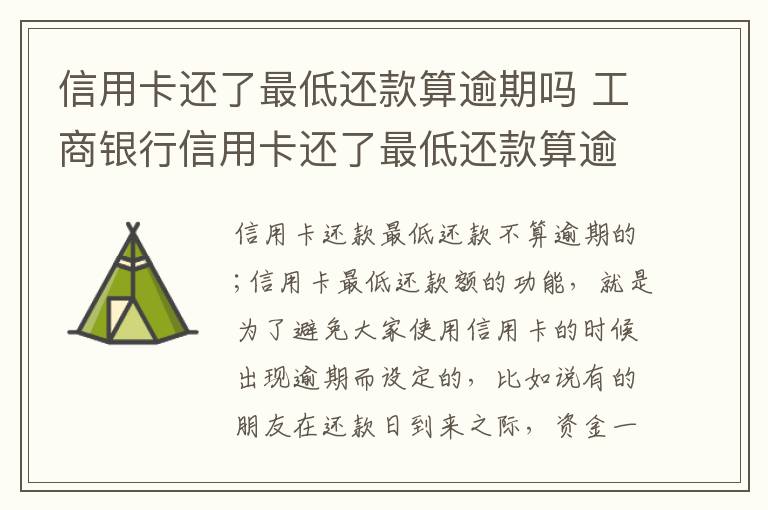 信用卡还了最低还款算逾期吗 工商银行信用卡还了最低还款算逾

信用卡还款最低还款不算逾期的;信用卡最低还款额的功能，就是为了避免大家使用信用卡的时候出现逾期而设定的，比如说有的朋友在还款日到来之际，资金一